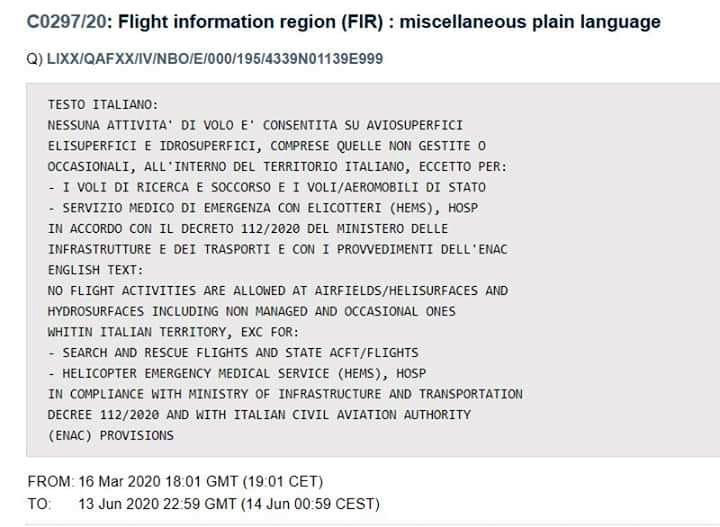 C0297/20: Flight information region (FIR) : miscellaneous plain language

Q) LIXX/QAFXX/IV/NBO/E/000/195/4339N01139E999

TESTO ITALIANO:
NESSUNA ATTIVITA' DI VOLO E' CONSENTITA SU AVIOSUPERFICI
ELISUPERFICI E IDROSUPERFICI, COMPRESE QUELLE NON GESTITE O
OCCASIONALI, ALL'INTERNO DEL TERRITORIO ITALIANO, ECCETTO PER:
- I VOLI DI RICERCA E SOCCORSO E I VOLI/AEROMOBILI DI STATO
- SERVIZIO MEDICO DI EMERGENZA CON ELICOTTERI (HEMS), HOSP
IN ACCORDO CON IL DECRETO 112/2020 DEL MINISTERO DELLE
INFRASTRUTTURE E DEI TRASPORTI E CON I PROVVEDIMENTI DELL'ENAC
ENGLISH TEXT:
NO FLIGHT ACTIVITIES ARE ALLOWED AT AIRFIELDS/HELISURFACES AND
HYDROSURFACES INCLUDING NON MANAGED AND OCCASIONAL ONES
WHITIN ITALIAN TERRITORY, EXC FOR:
- SEARCH AND RESCUE FLIGHTS AND STATE ACFT/FLIGHTS
- HELICOPTER EMERGENCY MEDICAL SERVICE (HEMS), HOSP
IN COMPLIANCE WITH MINISTRY OF INFRASTRUCTURE AND TRANSPORTATION
DECREE 112/2020 AND WITH ITALIAN CIVIL AVIATION AUTHORITY
(ENAC) PROVISIONS

FROM: 16 Mar 2020 18:01 GMT (19:01 CET)
TO: 13 Jun 2020 22:59 GMT (14 Jun 00:59 CEST)